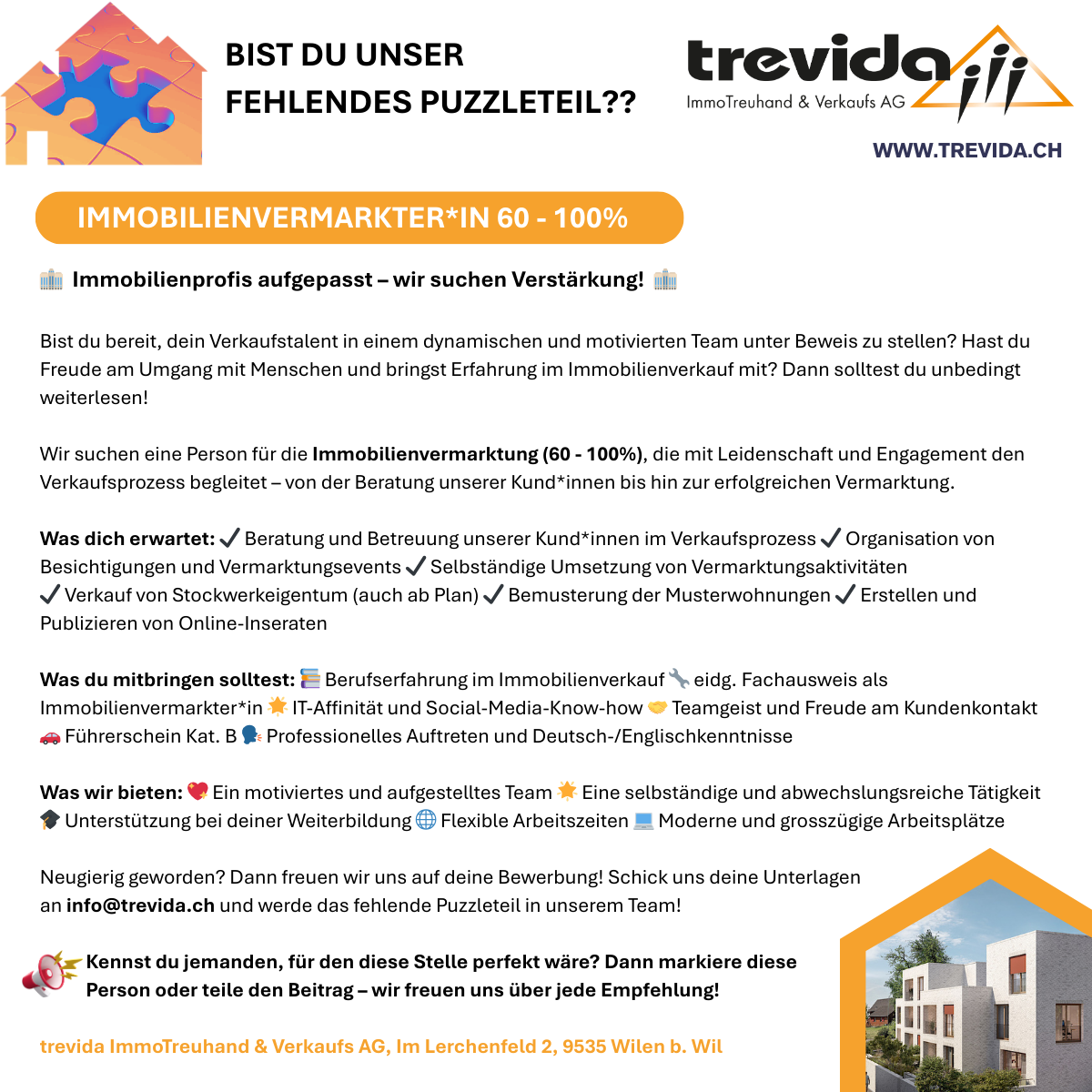 BIST DU UNSER FEHLENDES PUZZLETEIL??

trevida
ImmoTreuhand & Verkaufs AG

WWW.TREVIDA.CH

IMMOBILIENVERMARKTER*IN 60 - 100%

🏢 Immobilienprofis aufgepasst – wir suchen Verstärkung! 🏢

Bist du bereit, dein Verkaufstalent in einem dynamischen und motivierten Team unter Beweis zu stellen? Hast du Freude am Umgang mit Menschen und bringst Erfahrung im Immobilienverkauf mit? Dann solltest du unbedingt weiterlesen!

Wir suchen eine Person für die Immobilienvermarktung (60 - 100%), die mit Leidenschaft und Engagement den Verkaufsprozess begleitet – von der Beratung unserer Kund*innen bis hin zur erfolgreichen Vermarktung.

Was dich erwartet: ✔ Beratung und Betreuung unserer Kund*innen im Verkaufsprozess ✔ Organisation von Besichtigungen und Vermarktungsevents ✔ Selbständige Umsetzung von Vermarktungsaktivitäten ✔ Verkauf von Stockwerkeigentum (auch ab Plan) ✔ Bemusterung der Musterwohnungen ✔ Erstellen und Publizieren von Online-Inseraten

Was du mitbringen solltest: 📚 Berufserfahrung im Immobilienverkauf 🔧 eidg. Fachausweis als Immobilienvermarkter*in 🌟 IT-Affinität und Social-Media-Know-how 🤝 Teamgeist und Freude am Kundenkontakt 🚗 Führerschein Kat. B 🗣 Professionelles Auftreten und Deutsch-/Englischkenntnisse

Was wir bieten: 💖 Ein motiviertes und aufgestelltes Team 🌟 Eine selbständige und abwechslungsreiche Tätigkeit 🎓 Unterstützung bei deiner Weiterbildung 🌐 Flexible Arbeitszeiten 💻 Moderne und grosszügige Arbeitsplätze

Neugierig geworden? Dann freuen wir uns auf deine Bewerbung! Schick uns deine Unterlagen an info@trevida.ch und werde das fehlende Puzzleteil in unserem Team!

📢 Kennst du jemanden, für den diese Stelle perfekt wäre? Dann markiere diese Person oder teile den Beitrag – wir freuen uns über jede Empfehlung!

trevida ImmoTreuhand & Verkaufs AG, Im Lerchenfeld 2, 9535 Wilen b. Wil